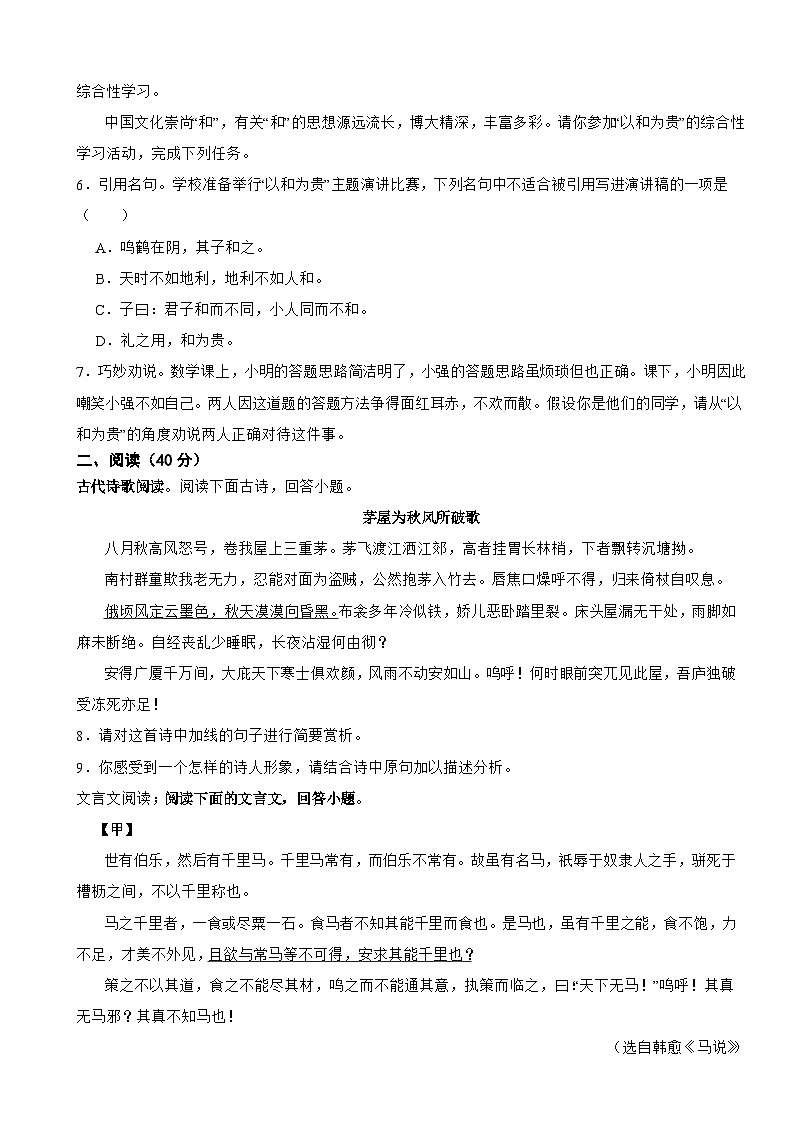 综合性学习。

中国文化崇尚“和”，有关“和”的思想源远流长，博大精深，丰富多彩。请你参加“以和为贵”的综合性学习活动，完成下列任务。

6．引用名句。学校准备举行“以和为贵”主题演讲比赛，下列名句中不适合被引用写进演讲稿的一项是（　　）

A．鸣鹤在阴，其子和之。

B．天时不如地利，地利不如人和。

C．子曰：君子和而不同，小人同而不和。

D．礼之用，和为贵。

7．巧妙劝说。数学课上，小明的答题思路简洁明了，小强的答题思路虽烦琐但也正确。课下，小明因此嘲笑小强不如自己。两人因这道题的答题方法争得面红耳赤，不欢而散。假设你是他们的同学，请从“以和为贵”的角度劝说两人正确对待这件事。

二、阅读（40分）

古代诗歌阅读。阅读下面古诗，回答小题。

茅屋为秋风所破歌

八月秋高风怒号，卷我屋上三重茅。茅飞渡江洒江郊，高者挂罥长林梢，下者飘转沉塘坳。

南村群童欺我老无力，忍能对面为盗贼，公然抱茅入竹去。唇焦口燥呼不得，归来倚杖自叹息。

俄顷风定云墨色，秋天漠漠向昏黑。布衾多年冷似铁，娇儿恶卧踏里裂。床头屋漏无干处，雨脚如麻未断绝。自经丧乱少睡眠，长夜沾湿何由彻？

安得广厦千万间，大庇天下寒士俱欢颜，风雨不动安如山。呜呼！何时眼前突兀见此屋，吾庐独破受冻死亦足！

8．请对这首诗中加线的句子进行简要赏析。

9．你感受到一个怎样的诗人形象，请结合诗中原句加以描述分析。

文言文阅读；阅读下面的文言文，回答小题。

【甲】

世有伯乐，然后有千里马。千里马常有，而伯乐不常有。故虽有名马，祇辱于奴隶人之手，骈死于槽枥之间，不以千里称也。

马之千里者，一食或尽粟一石。食马者不知其能千里而食也。是马也，虽有千里之能，食不饱，力不足，才美不外见，且欲与常马等不可得，安求其能千里也？

策之不以其道，食之不能尽其材，鸣之而不能通其意，执策而临之，曰：“天下无马！”呜呼！其真无马邪？其真不知马也！

（选自韩愈《马说》